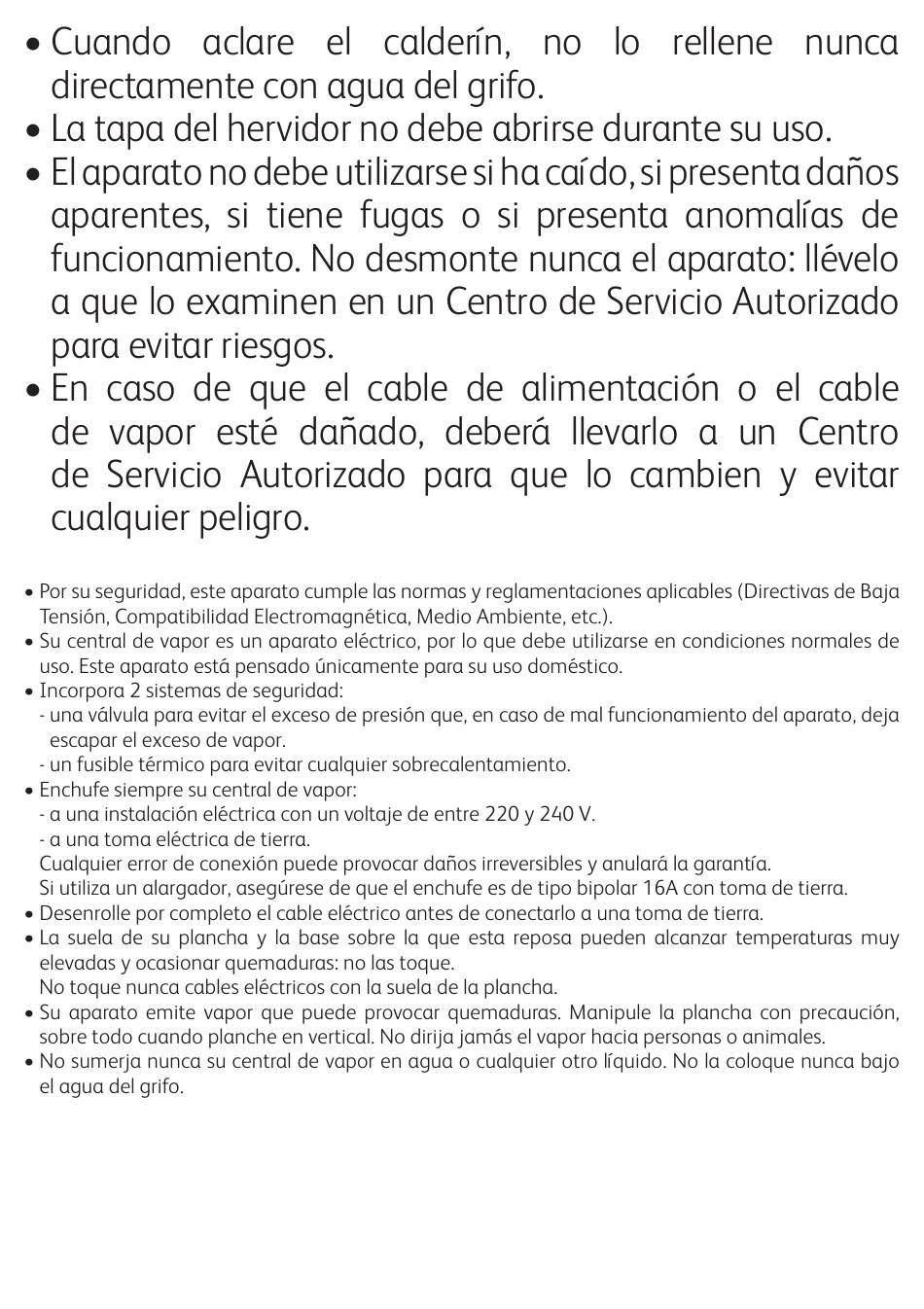 • Cuando aclare el calderín, no lo rellene nunca directamente con agua del grifo.
• La tapa del hervidor no debe abrirse durante su uso.
• El aparato no debe utilizarse si ha caído, si presenta daños aparentes, si tiene fugas o si presenta anomalías de funcionamiento. No desmonte nunca el aparato: llévelo a que lo examinen en un Centro de Servicio Autorizado para evitar riesgos.
• En caso de que el cable de alimentación o el cable de vapor esté dañado, deberá llevarlo a un Centro de Servicio Autorizado para que lo cambien y evitar cualquier peligro.

• Por su seguridad, este aparato cumple las normas y reglamentaciones aplicables (Directivas de Baja Tensión, Compatibilidad Electromagnética, Medio Ambiente, etc.).
• Su central de vapor es un aparato eléctrico, por lo que debe utilizarse en condiciones normales de uso. Este aparato está pensado únicamente para su uso doméstico.
• Incorpora 2 sistemas de seguridad:
- una válvula para evitar el exceso de presión que, en caso de mal funcionamiento del aparato, deja escapar el exceso de vapor.
- un fusible térmico para evitar cualquier sobrecalentamiento.
• Enchufe siempre su central de vapor:
- a una instalación eléctrica con un voltaje de entre 220 y 240 V.
- a una toma eléctrica de tierra.
Cualquier error de conexión puede provocar daños irreversibles y anulará la garantía.
Si utiliza un alargador, asegúrese de que el enchufe es de tipo bipolar 16A con toma de tierra.
• Desenrolle por completo el cable eléctrico antes de conectarlo a una toma de tierra.
• La suela de su plancha y la base sobre la que esta reposa pueden alcanzar temperaturas muy elevadas y ocasionar quemaduras: no las toque.
No toque nunca cables eléctricos con la suela de la plancha.
• Su aparato emite vapor que puede provocar quemaduras. Manipule la plancha con precaución, sobre todo cuando planche en vertical. No dirija jamás el vapor hacia personas o animales.
• No sumerja nunca su central de vapor en agua o cualquier otro líquido. No la coloque nunca bajo el agua del grifo.